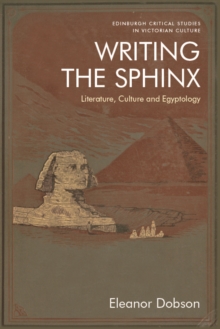 EDINBURGH CRITICAL STUDIES IN VICTORIAN CULTURE

WRITING THE SPHINX

Literature, Culture and Egyptology

Eleanor Dobson